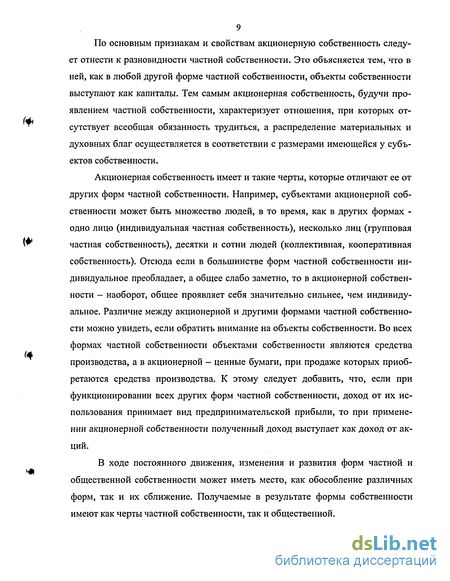 9

По основным признакам и свойствам акционерную собственность следует отнести к разновидности частной собственности. Это объясняется тем, что в ней, как в любой другой форме частной собственности, объекты собственности выступают как капиталы. Тем самым акционерная собственность, будучи проявлением частной собственности, характеризует отношения, при которых отсутствует всеобщая обязанность трудиться, а распределение материальных и духовных благ осуществляется в соответствии с размерами имеющейся у субъектов собственности.

Акционерная собственность имеет и такие черты, которые отличают ее от других форм частной собственности. Например, субъектами акционерной собственности может быть множество людей, в то время, как в других формах - одно лицо (индивидуальная частная собственность), несколько лиц (групповая частная собственность), десятки и сотни людей (коллективная, кооперативная собственность). Отсюда если в большинстве форм частной собственности индивидуальное преобладает, а общее слабо заметно, то в акционерной собственности – наоборот, общее проявляет себя значительно сильнее, чем индивидуальное. Различие между акционерной и другими формами частной собственности можно увидеть, если обратить внимание на объекты собственности. Во всех формах частной собственности объектами собственности являются средства производства, а в акционерной – ценные бумаги, при продаже которых приобретаются средства производства. К этому следует добавить, что, если при функционировании всех других форм частной собственности, доход от их использования принимает вид предпринимательской прибыли, то при применении акционерной собственности полученный доход выступает как доход от акций.

В ходе постоянного движения, изменения и развития форм частной и общественной собственности может иметь место, как обособление различных форм, так и их сближение. Получаемые в результате формы собственности имеют как черты частной собственности, так и общественной.

dsLib.net
библиотека диссертаций